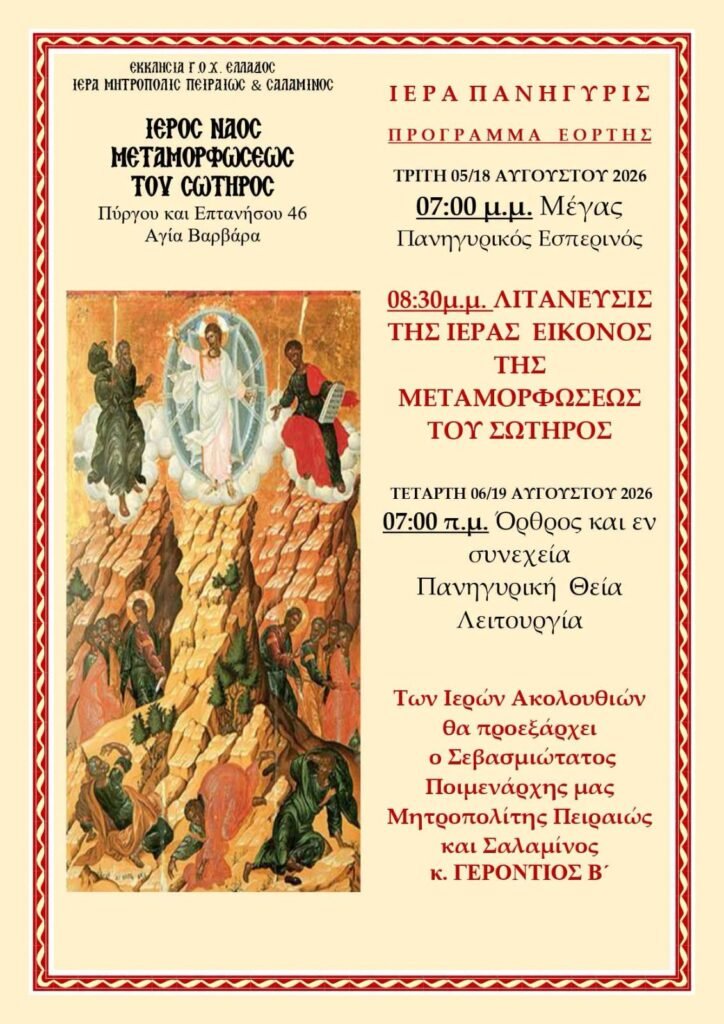 ΕΚΚΛΗΣΙΑ Γ.Ο.Χ. ΕΛΛΑΔΟΣ
ΙΕΡΑ ΜΗΤΡΟΠΟΛΙΣ ΠΕΙΡΑΙΩΣ & ΣΑΛΑΜΙΝΟΣ

ΙΕΡΟΣ ΝΑΟΣ
ΜΕΤΑΜΟΡΦΩΣΕΩΣ
ΤΟΥ ΣΩΤΗΡΟΣ
Πύργου και Επτανήσου 46
Αγία Βαρβάρα

ΙΕΡΑ ΠΑΝΗΓΥΡΙΣ

ΠΡΟΓΡΑΜΜΑ ΕΟΡΤΗΣ

ΤΡΙΤΗ 05/18 ΑΥΓΟΥΣΤΟΥ 2026
07:00 μ.μ. Μέγας Πανηγυρικός Εσπερινός

08:30μ.μ. ΛΙΤΑΝΕΥΣΙΣ ΤΗΣ ΙΕΡΑΣ ΕΙΚΟΝΟΣ ΤΗΣ ΜΕΤΑΜΟΡΦΩΣΕΩΣ ΤΟΥ ΣΩΤΗΡΟΣ

ΤΕΤΑΡΤΗ 06/19 ΑΥΓΟΥΣΤΟΥ 2026
07:00 π.μ. Όρθρος και εν συνεχεία Πανηγυρική Θεία Λειτουργία

Των Ιερών Ακολουθιών θα προεξάρχει ο Σεβασμιώτατος Ποιμενάρχης μας Μητροπολίτης Πειραιώς και Σαλαμίνος κ. ΓΕΡΟΝΤΙΟΣ Β΄